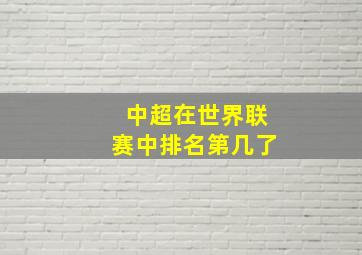 中超在世界联赛中排名第几了